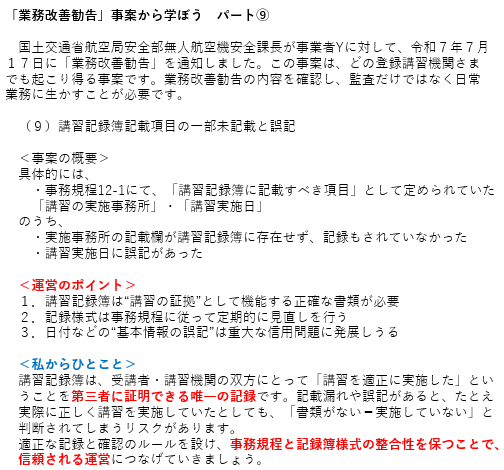 「業務改善勧告」事案から学ぼう パート⑨

国土交通省航空局安全部無人航空機安全課長が事業者Yに対して、令和７年７月１７日に「業務改善勧告」を通知しました。この事案は、どの登録講習機関さまでも起こり得る事案です。業務改善勧告の内容を確認し、監査だけではなく日常業務に生かすことが必要です。

（９）講習記録簿記載項目の一部未記載と誤記

＜事案の概要＞
具体的には、
・事務規程12-1にて、「講習記録簿に記載すべき項目」として定められていた「講習の実施事務所」・「講習実施日」
のうち、
・実施事務所の記載欄が講習記録簿に存在せず、記録もされていなかった
・講習実施日に誤記があった

＜運営のポイント＞
1．講習記録簿は“講習の証拠”として機能する正確な書類が必要
2．記録様式は事務規程に従って定期的に見直しを行う
3．日付などの“基本情報の誤記”は重大な信用問題に発展しうる

＜私からひとこと＞
講習記録簿は、受講者・講習機関の双方にとって「講習を適正に実施した」ということを第三者に証明できる唯一の記録です。記載漏れや誤記があると、たとえ実際に正しく講習を実施していたとしても、「書類がない＝実施していない」と判断されてしまうリスクがあります。
適正な記録と確認のルールを設け、事務規程と記録簿様式の整合性を保つことで、信頼される運営につなげていきましょう。